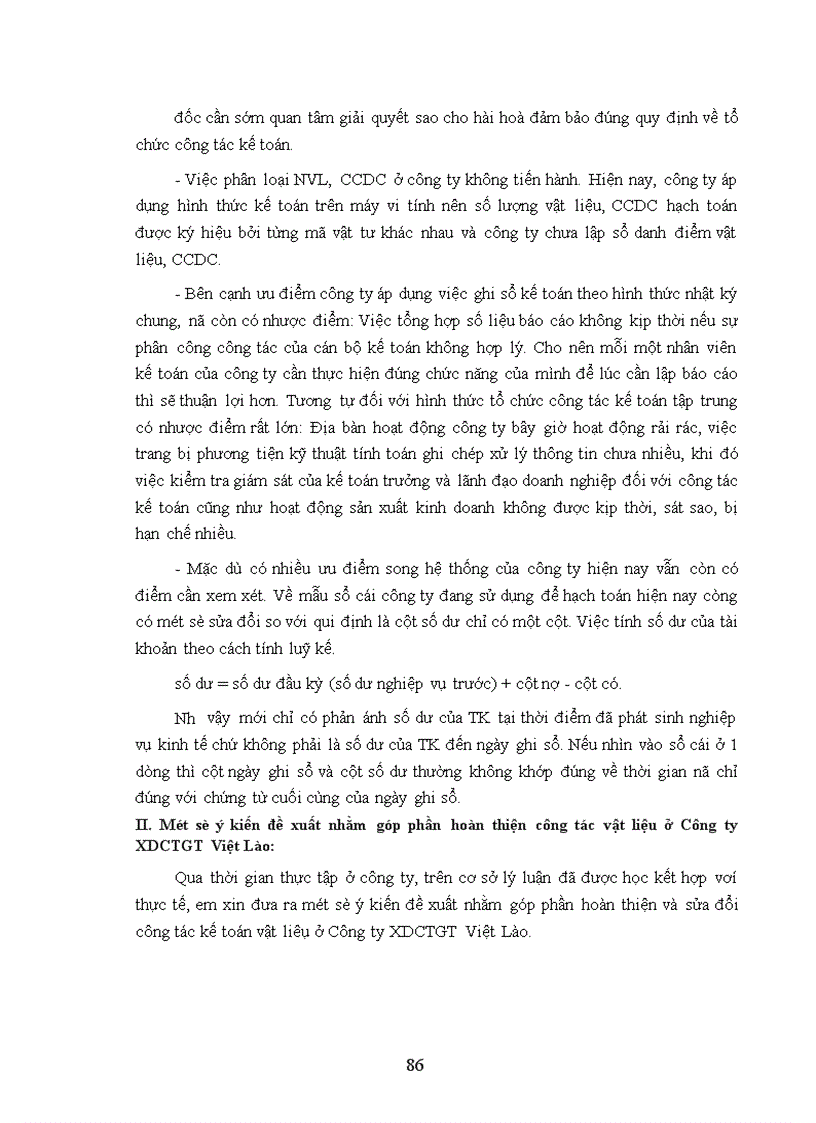 đốc cần sớm quan tâm giải quyết sao cho hài hoà đảm bảo đúng quy định về tổ chức công tác kế toán.

- Việc phân loại NVL, CCDC ở công ty không tiến hành. Hiện nay, công ty áp dụng hình thức kế toán trên máy vi tính nên số lượng vật liệu, CCDC hạch toán được ký hiệu bởi từng mã vật tư khác nhau và công ty chưa lập sổ danh điểm vật liệu, CCDC.

- Bên cạnh ưu điểm công ty áp dụng việc ghi sổ kế toán theo hình thức nhật ký chung, nã còn có nhược điểm: Việc tổng hợp số liệu báo cáo không kịp thời nếu sự phân công công tác của cán bộ kế toán không hợp lý. Cho nên mỗi một nhân viên kế toán của công ty cần thực hiện đúng chức năng của mình để lúc cần lập báo cáo thì sẽ thuận lợi hơn. Tương tự đối với hình thức tổ chức công tác kế toán tập trung có nhược điểm rất lớn: Địa bàn hoạt động công ty bây giờ hoạt động rải rác, việc trang bị phương tiện kỹ thuật tính toán ghi chép xử lý thông tin chưa nhiều, khi đó việc kiểm tra giám sát của kế toán trưởng và lãnh đạo doanh nghiệp đối với công tác kế toán cũng như hoạt động sản xuất kinh doanh không được kịp thời, sát sao, bị hạn chế nhiều.

- Mặc dù có nhiều ưu điểm song hệ thống của công ty hiện nay vẫn còn có điểm cần xem xét. Về mẫu sổ cái công ty đang sử dụng để hạch toán hiện nay còng có mét sè sửa đổi so với qui định là cột số dư chỉ có một cột. Việc tính số dư của tài khoản theo cách tính luỹ kế.

số dư = số dư đầu kỳ (số dư nghiệp vụ trước) + cột nợ - cột có.

Nh vậy mới chỉ có phản ánh số dư của TK tại thời điểm đã phát sinh nghiệp vụ kinh tế chứ không phải là số dư của TK đến ngày ghi sổ. Nếu nhìn vào sổ cái ở 1 dòng thì cột ngày ghi sổ và cột số dư thường không khớp đúng về thời gian nã chỉ đúng với chứng từ cuối cùng của ngày ghi sổ.

II. Mét sè ý kiến đề xuất nhằm góp phần hoàn thiện công tác vật liệu ở Công ty XDCTGT Việt Lào:

Qua thời gian thực tập ở công ty, trên cơ sở lý luận đã được học kết hợp với thực tế, em xin đưa ra mét sè ý kiến đề xuất nhằm góp phần hoàn thiện và sửa đổi công tác kế toán vật liệu ở Công ty XDCTGT Việt Lào.

86